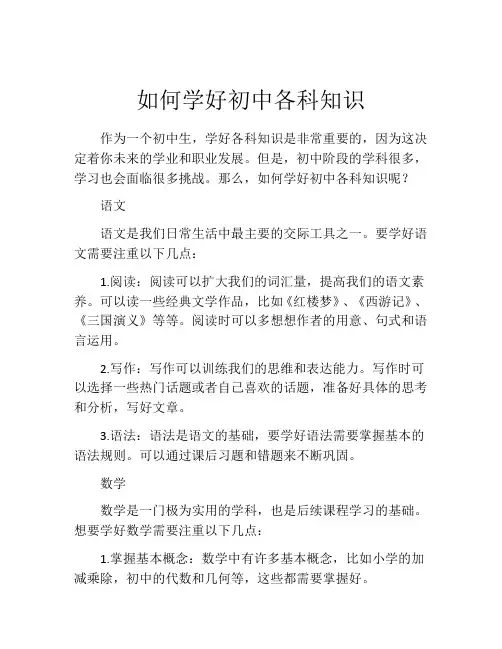 如何学好初中各科知识

作为一个初中生，学好各科知识是非常重要的，因为这决定着你未来的学业和职业发展。但是，初中阶段的学科很多，学习也会面临很多挑战。那么，如何学好初中各科知识呢？

语文

语文是我们日常生活中最主要的交际工具之一。要学好语文需要注重以下几点：

1.阅读：阅读可以扩大我们的词汇量，提高我们的语文素养。可以读一些经典文学作品，比如《红楼梦》、《西游记》、《三国演义》等等。阅读时可以多想想作者的用意、句式和语言运用。

2.写作：写作可以训练我们的思维和表达能力。写作时可以选择一些热门话题或者自己喜欢的话题，准备好具体的思考和分析，写好文章。

3.语法：语法是语文的基础，要学好语法需要掌握基本的语法规则。可以通过课后习题和错题来不断巩固。

数学

数学是一门极为实用的学科，也是后续课程学习的基础。想要学好数学需要注重以下几点：

1.掌握基本概念：数学中有许多基本概念，比如小学的加减乘除，初中的代数和几何等，这些都需要掌握好。